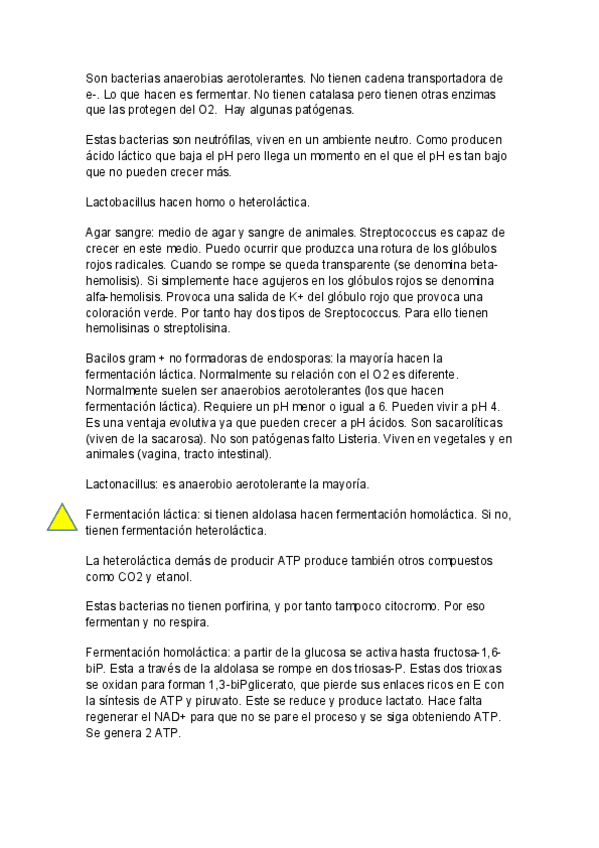 Son bacterias anaerobias aerotolerantes. No tienen cadena transportadora de e-. Lo que hacen es fermentar. No tienen catalasa pero tienen otras enzimas que las protegen del O2. Hay algunas patógenas.

Estas bacterias son neutrófilas, viven en un ambiente neutro. Como producen ácido láctico que baja el pH pero llega un momento en el que el pH es tan bajo que no pueden crecer más.

Lactobacillus hacen homo o heteroláctica.

Agar sangre: medio de agar y sangre de animales. Streptococcus es capaz de crecer en este medio. Puedo ocurrir que produzca una rotura de los glóbulos rojos radicales. Cuando se rompe se queda transparente (se denomina beta-hemolisis). Si simplemente hace agujeros en los glóbulos rojos se denomina alfa-hemolisis. Provoca una salida de K+ del glóbulo rojo que provoca una coloración verde. Por tanto hay dos tipos de Sreptococcus. Para ello tienen hemolisinas o streptolisina.

Bacilos gram + no formadoras de endosporas: la mayoría hacen la fermentación láctica. Normalmente su relación con el O2 es diferente. Normalmente suelen ser anaerobios aerotolerantes (los que hacen fermentación láctica). Requiere un pH menor o igual a 6. Pueden vivir a pH 4. Es una ventaja evolutiva ya que pueden crecer a pH ácidos. Son sacarolíticas (viven de la sacarosa). No son patógenas falto Listeria. Viven en vegetales y en animales (vagina, tracto intestinal).

Lactonacillus: es anaerobio aerotolerante la mayoría.

Fermentación láctica: si tienen aldolasa hacen fermentación homoláctica. Si no, tienen fermentación heteroláctica.

La heteroláctica demás de producir ATP produce también otros compuestos como CO2 y etanol.

Estas bacterias no tienen porfirina, y por tanto tampoco citocromo. Por eso fermentan y no respira.

Fermentación homoláctica: a partir de la glucosa se activa hasta fructosa-1,6-biP. Esta a través de la aldolasa se rompe en dos triosas-P. Estas dos trioxas se oxidan para forman 1,3-biPglicerato, que pierde sus enlaces ricos en E con la síntesis de ATP y piruvato. Este se reduce y produce lactato. Hace falta regenerar el NAD+ para que no se pare el proceso y se siga obteniendo ATP. Se genera 2 ATP.